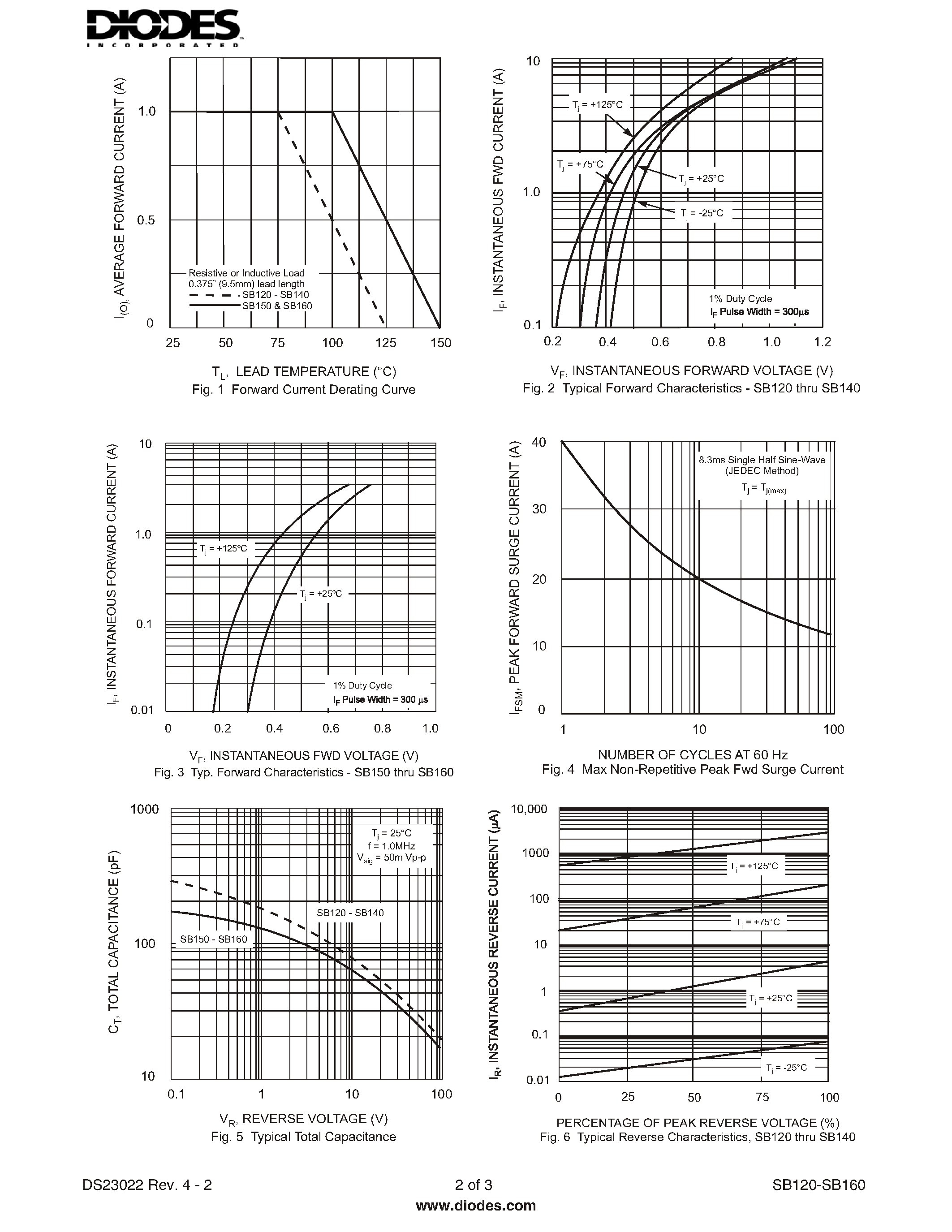 DIODES
INCORPORATED

$I_{(O)}$, AVERAGE FORWARD CURRENT (A)

1.0
0.5
0

Resistive or Inductive Load
0.375" (9.5mm) lead length
SB120 - SB140
SB150 & SB160

25 50 75 100 125 150

$T_L$, LEAD TEMPERATURE (°C)
Fig. 1 Forward Current Derating Curve

$I_F$, INSTANTANEOUS FWD CURRENT (A)

10
1.0
0.1

$T_j$ = +125°C
$T_j$ = +75°C
$T_j$ = +25°C
$T_j$ = -25°C

1% Duty Cycle
$I_F$ Pulse Width = 300µs

0.2 0.4 0.6 0.8 1.0 1.2

$V_F$, INSTANTANEOUS FORWARD VOLTAGE (V)
Fig. 2 Typical Forward Characteristics - SB120 thru SB140

$I_F$, INSTANTANEOUS FORWARD CURRENT (A)

10
1.0
0.1
0.01

$T_j$ = +125°C
$T_j$ = +25°C

1% Duty Cycle
$I_F$ Pulse Width = 300 µs

0 0.2 0.4 0.6 0.8 1.0

$V_F$, INSTANTANEOUS FWD VOLTAGE (V)
Fig. 3 Typ. Forward Characteristics - SB150 thru SB160

$I_{FSM}$, PEAK FORWARD SURGE CURRENT (A)

40
30
20
10
0

8.3ms Single Half Sine-Wave
(JEDEC Method)
$T_j = T_{j(max)}$

1 10 100

NUMBER OF CYCLES AT 60 Hz
Fig. 4 Max Non-Repetitive Peak Fwd Surge Current

$C_T$, TOTAL CAPACITANCE (pF)

1000
100
10

$T_j$ = 25°C
f = 1.0MHz
$V_{sig}$ = 50m Vp-p

SB120 - SB140
SB150 - SB160

0.1 1 10 100

$V_R$, REVERSE VOLTAGE (V)
Fig. 5 Typical Total Capacitance

$I_R$, INSTANTANEOUS REVERSE CURRENT (µA)

10,000
1000
100
10
1
0.1
0.01

$T_j$ = +125°C
$T_j$ = +75°C
$T_j$ = +25°C
$T_j$ = -25°C

0 25 50 75 100

PERCENTAGE OF PEAK REVERSE VOLTAGE (%)
Fig. 6 Typical Reverse Characteristics, SB120 thru SB140

DS23022 Rev. 4 - 2
2 of 3
www.diodes.com
SB120-SB160